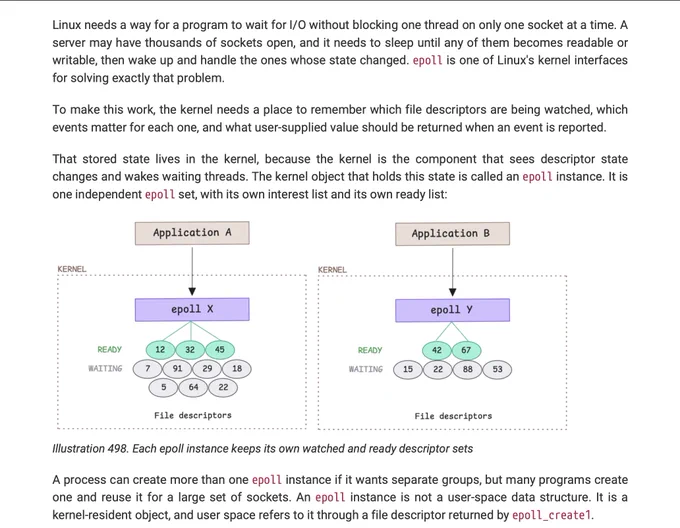 Linux needs a way for a program to wait for I/O without blocking one thread on only one socket at a time. A server may have thousands of sockets open, and it needs to sleep until any of them becomes readable or writable, then wake up and handle the ones whose state changed. epoll is one of Linux's kernel interfaces for solving exactly that problem.

To make this work, the kernel needs a place to remember which file descriptors are being watched, which events matter for each one, and what user-supplied value should be returned when an event is reported.

That stored state lives in the kernel, because the kernel is the component that sees descriptor state changes and wakes waiting threads. The kernel object that holds this state is called an epoll instance. It is one independent epoll set, with its own interest list and its own ready list:

Application A

KERNEL

epoll X

READY 12 32 45

WAITING 7 91 29 18

5 64 22

File descriptors

Application B

KERNEL

epoll Y

READY 42 67

WAITING 15 22 88 53

File descriptors

Illustration 498. Each epoll instance keeps its own watched and ready descriptor sets

A process can create more than one epoll instance if it wants separate groups, but many programs create one and reuse it for a large set of sockets. An epoll instance is not a user-space data structure. It is a kernel-resident object, and user space refers to it through a file descriptor returned by epoll_create1.